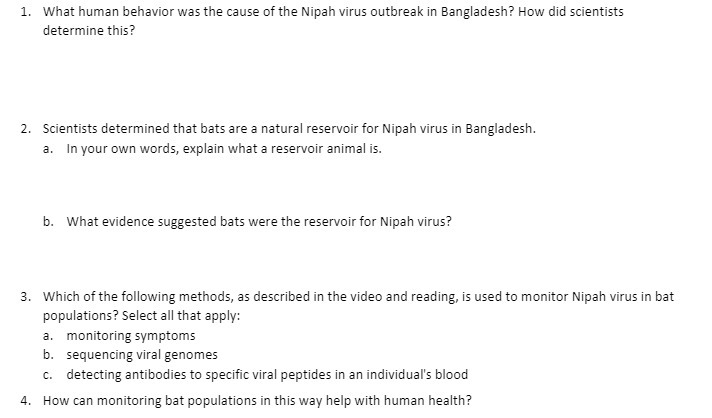 1. What human behavior was the cause of the Nipah virus outbreak in Bangladesh? How did scientists determine this?

2. Scientists determined that bats are a natural reservoir for Nipah virus in Bangladesh.
a. In your own words, explain what a reservoir animal is.

b. What evidence suggested bats were the reservoir for Nipah virus?

3. Which of the following methods, as described in the video and reading, is used to monitor Nipah virus in bat populations? Select all that apply:
a. monitoring symptoms
b. sequencing viral genomes
c. detecting antibodies to specific viral peptides in an individual's blood

4. How can monitoring bat populations in this way help with human health?